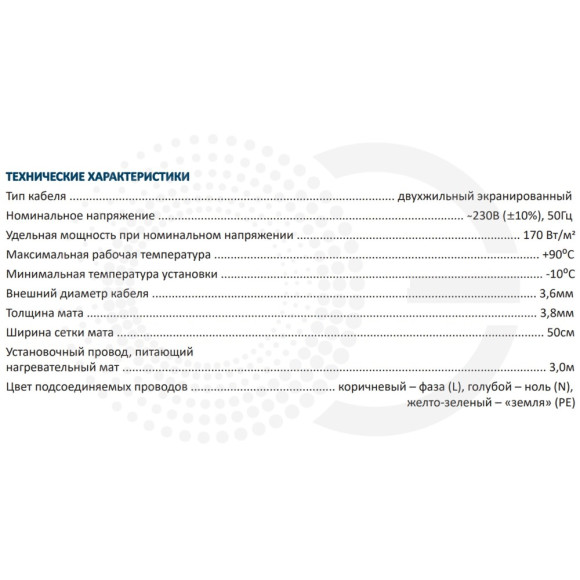 ТЕХНИЧЕСКИЕ ХАРАКТЕРИСТИКИ

Тип кабеля двухжильный экранированный

Номинальное напряжение ~230В (±10%), 50Гц

Удельная мощность при номинальном напряжении 170 Вт/м²

Максимальная рабочая температура +90°С

Минимальная температура установки -10°С

Внешний диаметр кабеля 3,6мм

Толщина мата 3,8мм

Ширина сетки мата 50см

Установочный провод, питающий нагревательный мат 3,0м

Цвет подсоединяемых проводов коричневый – фаза (L), голубой – ноль (N), желто-зеленый – «земля» (PE)